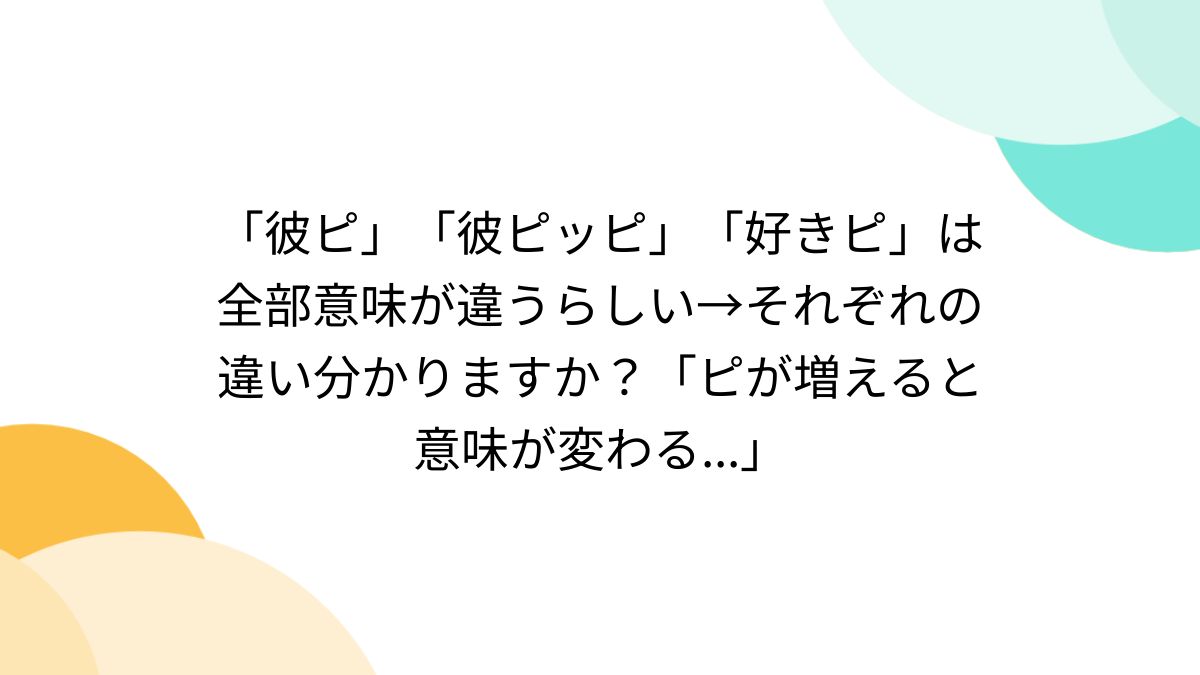 「彼ピ」「彼ピッピ」「好きピ」は全部意味が違うらしい→それぞれの違い分かりますか？「ピが増えると意味が変わる...」